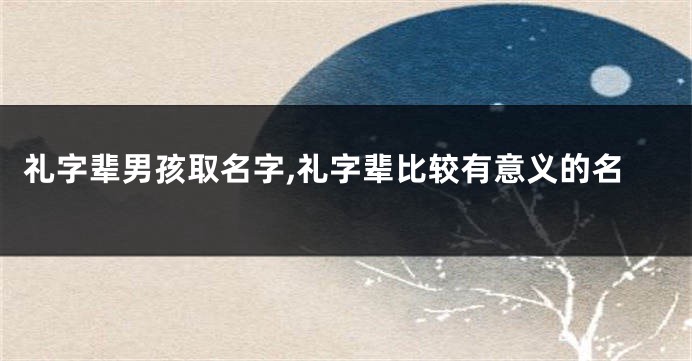 礼字辈男孩取名字,礼字辈比较有意义的名